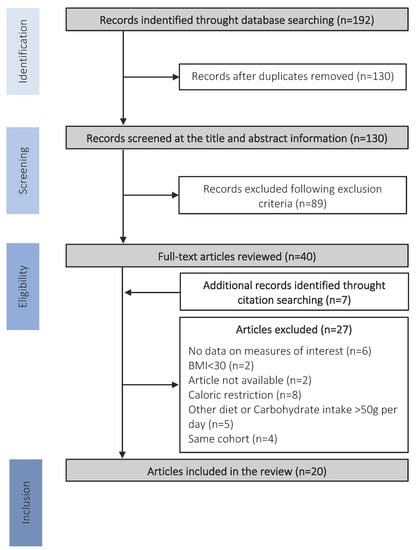 Identification

Records indentified throught database searching (n=192)

Records after duplicates removed (n=130)

Screening

Records screened at the title and abstract information (n=130)

Records excluded following exclusion criteria (n=89)

Eligibility

Full-text articles reviewed (n=40)

Additional records identified throught citation searching (n=7)

Articles excluded (n=27)

No data on measures of interest (n=6)
BMI<30 (n=2)
Article not available (n=2)
Caloric restriction (n=8)
Other diet or Carbohydrate intake >50g per day (n=5)
Same cohort (n=4)

Inclusion

Articles included in the review (n=20)